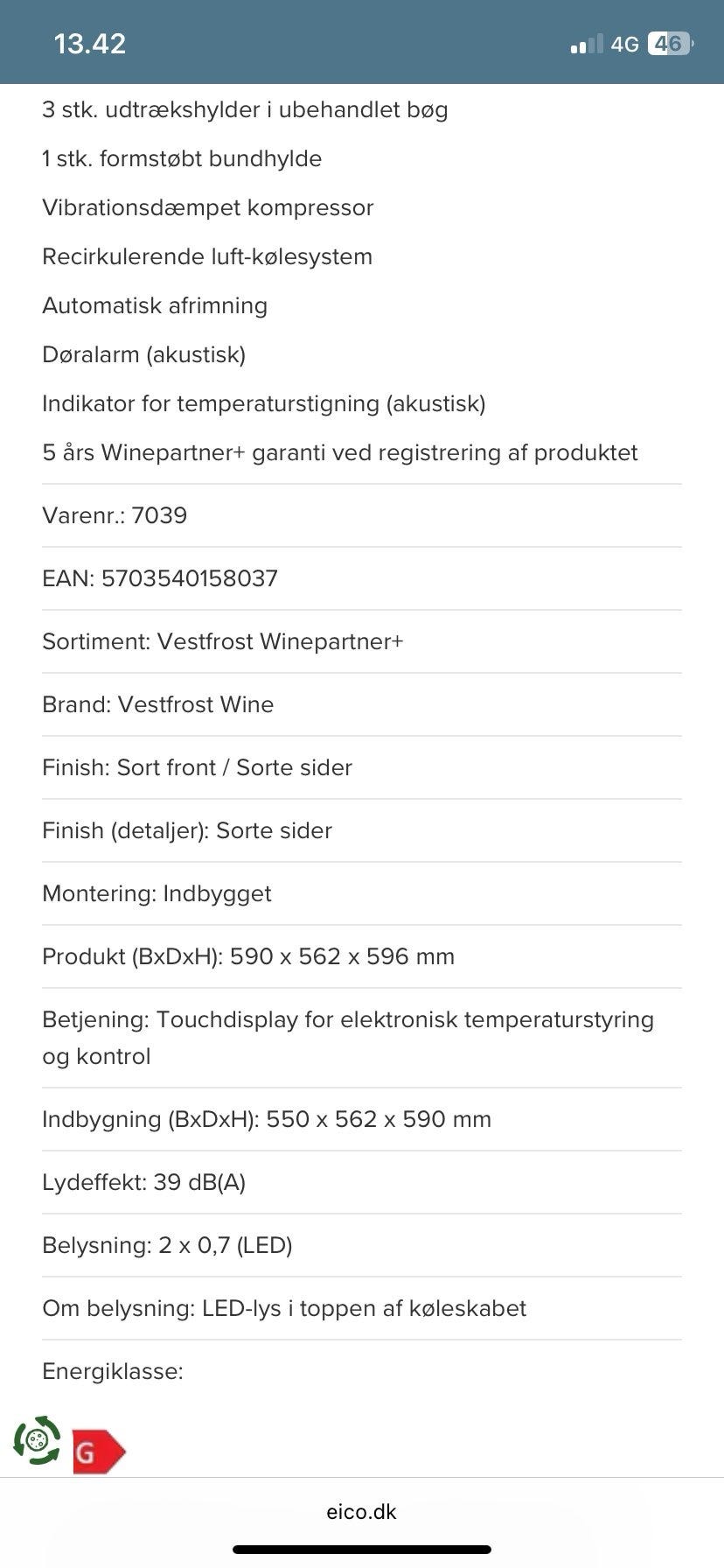 13.42

4G 46

3 stk. udtrækshylder i ubehandlet bøg

1 stk. formstøbt bundhylde

Vibrationsdæmpet kompressor

Recirkulerende luft-kølesystem

Automatisk afrimning

Døralarm (akustisk)

Indikator for temperaturstigning (akustisk)

5 års Winepartner+ garanti ved registrering af produktet

Varenr.: 7039

EAN: 5703540158037

Sortiment: Vestfrost Winepartner+

Brand: Vestfrost Wine

Finish: Sort front / Sorte sider

Finish (detaljer): Sorte sider

Montering: Indbygget

Produkt (BxDxH): 590 x 562 x 596 mm

Betjening: Touchdisplay for elektronisk temperaturstyring og kontrol

Indbygning (BxDxH): 550 x 562 x 590 mm

Lydeffekt: 39 dB(A)

Belysning: 2 x 0,7 (LED)

Om belysning: LED-lys i toppen af køleskabet

Energiklasse:

G

eico.dk